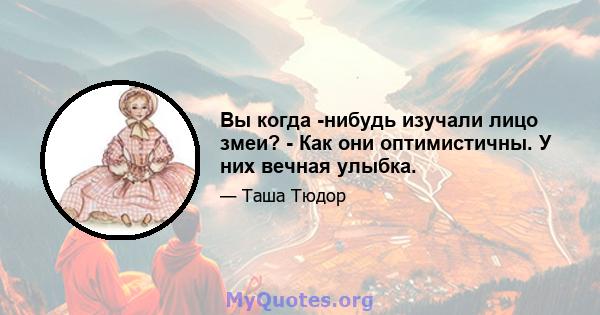 Вы когда -нибудь изучали лицо змеи? - Как они оптимистичны. У них вечная улыбка.

— Таша Тюдор

MyQuotes.org